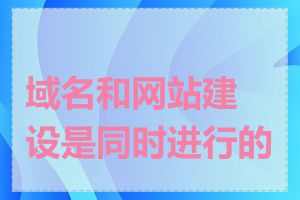 域名和网站建设是同时进行的